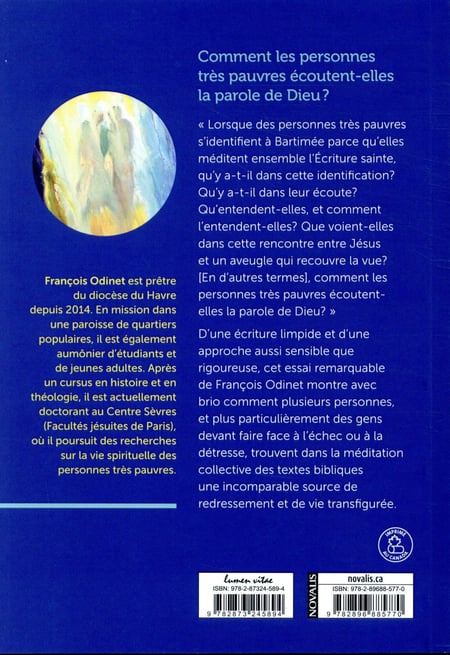 Comment les personnes très pauvres écoutent-elles la parole de Dieu ?

« Lorsque des personnes très pauvres s'identifient à Bartimée parce qu'elles méditent ensemble l'Écriture sainte, qu'y a-t-il dans cette identification? Qu'y a-t-il dans leur écoute? Qu'entendent-elles, et comment l'entendent-elles? Que voient-elles dans cette rencontre entre Jésus et un aveugle qui recouvre la vue? [En d'autres termes], comment les personnes très pauvres écoutent-elles la parole de Dieu? »

D'une écriture limpide et d'une approche aussi sensible que rigoureuse, cet essai remarquable de François Odinet montre avec brio comment plusieurs personnes, et plus particulièrement des gens devant faire face à l'échec ou à la détresse, trouvent dans la méditation collective des textes bibliques une incomparable source de redressement et de vie transfigurée.

François Odinet est prêtre du diocèse du Havre depuis 2014. En mission dans une paroisse de quartiers populaires, il est également aumônier d'étudiants et de jeunes adultes. Après un cursus en histoire et en théologie, il est actuellement doctorant au Centre Sèvres (Facultés jésuites de Paris), où il poursuit des recherches sur la vie spirituelle des personnes très pauvres.

IMPRIMÉ AU CANADA

lumen vitae
ISBN: 978-2-87324-589-4
9 782873 245894

NOVALIS
novalis.ca
ISBN: 978-2-89688-577-0
9 782896 885770